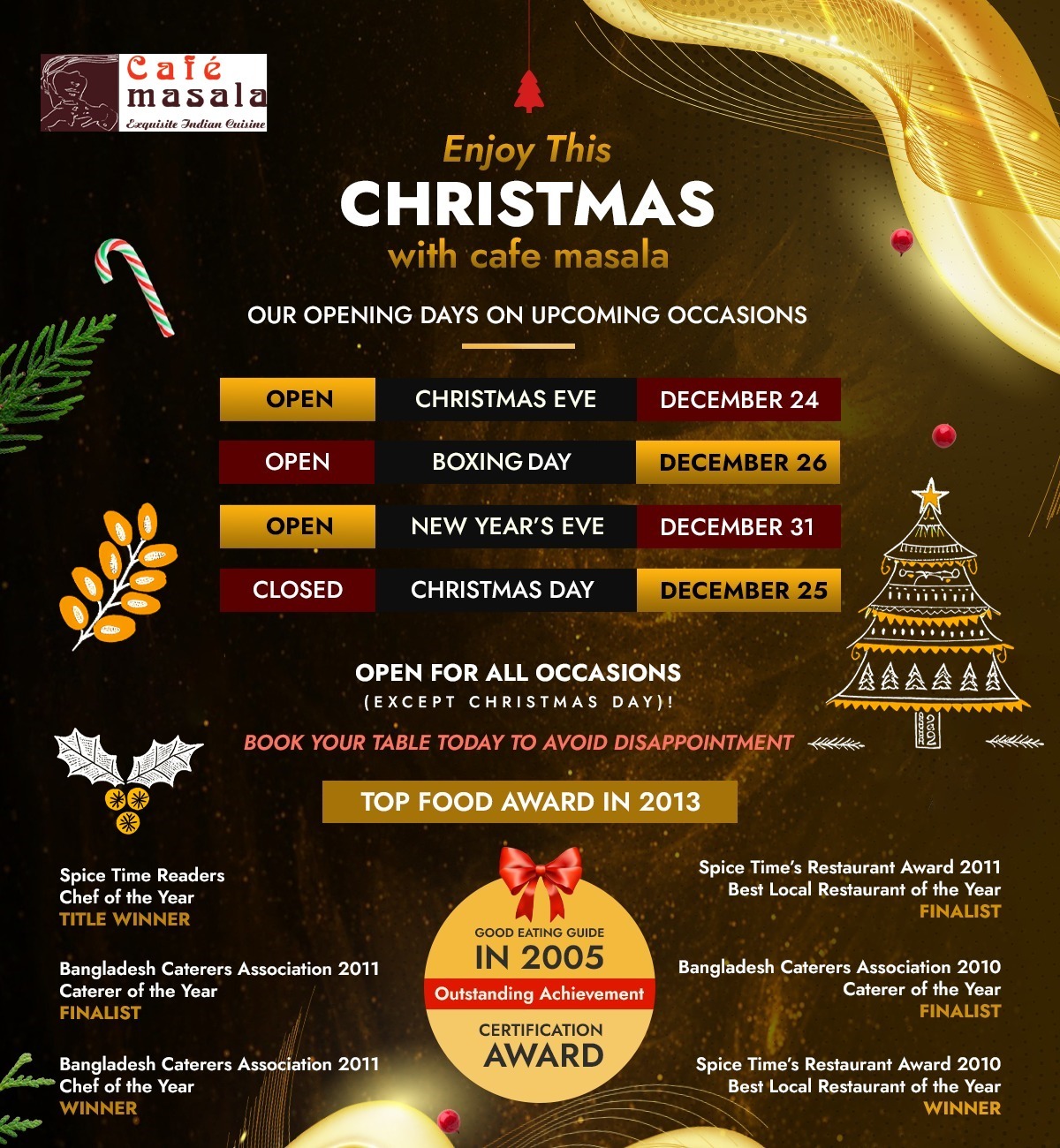 Café masala
Exquisite Indian Cuisine

Enjoy This
CHRISTMAS
with cafe masala

OUR OPENING DAYS ON UPCOMING OCCASIONS

| OPEN | CHRISTMAS EVE | DECEMBER 24 |
|---|---|---|
| OPEN | BOXING DAY | DECEMBER 26 |
| OPEN | NEW YEAR'S EVE | DECEMBER 31 |
| CLOSED | CHRISTMAS DAY | DECEMBER 25 |

OPEN FOR ALL OCCASIONS
(EXCEPT CHRISTMAS DAY)!

BOOK YOUR TABLE TODAY TO AVOID DISAPPOINTMENT

TOP FOOD AWARD IN 2013

Spice Time Readers
Chef of the Year
TITLE WINNER

Bangladesh Caterers Association 2011
Caterer of the Year
FINALIST

Bangladesh Caterers Association 2011
Chef of the Year
WINNER

GOOD EATING GUIDE
IN 2005
Outstanding Achievement
CERTIFICATION
AWARD

Spice Time's Restaurant Award 2011
Best Local Restaurant of the Year
FINALIST

Bangladesh Caterers Association 2010
Caterer of the Year
FINALIST

Spice Time's Restaurant Award 2010
Best Local Restaurant of the Year
WINNER